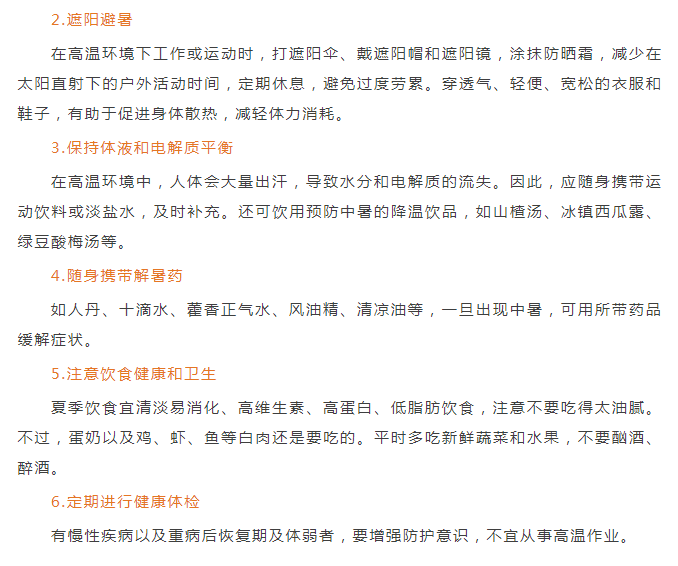 2.遮阳避暑

在高温环境下工作或运动时，打遮阳伞、戴遮阳帽和遮阳镜，涂抹防晒霜，减少在太阳直射下的户外活动时间，定期休息，避免过度劳累。穿透气、轻便、宽松的衣服和鞋子，有助于促进身体散热，减轻体力消耗。

3.保持体液和电解质平衡

在高温环境中，人体会大量出汗，导致水分和电解质的流失。因此，应随身携带运动饮料或淡盐水，及时补充。还可饮用预防中暑的降温饮品，如山楂汤、冰镇西瓜露、绿豆酸梅汤等。

4.随身携带解暑药

如人丹、十滴水、藿香正气水、风油精、清凉油等，一旦出现中暑，可用所带药品缓解症状。

5.注意饮食健康和卫生

夏季饮食宜清淡易消化、高维生素、高蛋白、低脂肪饮食，注意不要吃得太油腻。不过，蛋奶以及鸡、虾、鱼等白肉还是要吃的。平时多吃新鲜蔬菜和水果，不要酗酒、醉酒。

6.定期进行健康体检

有慢性疾病以及重病后恢复期及体弱者，要增强防护意识，不宜从事高温作业。